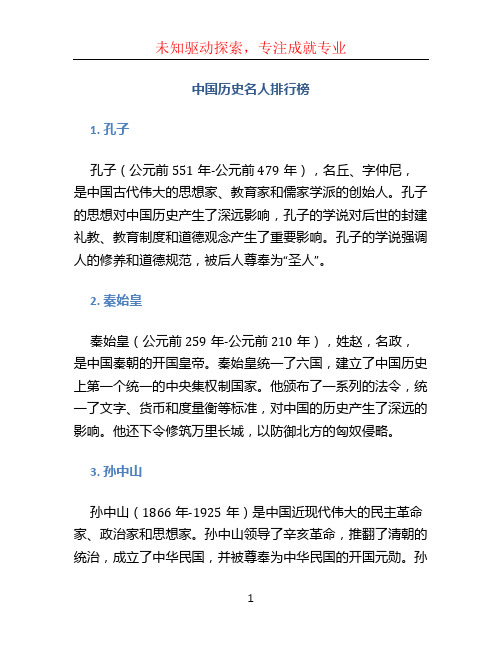 未知驱动探索，专注成就专业

中国历史名人排行榜

1. 孔子

孔子（公元前 551 年-公元前 479 年），名丘、字仲尼，是中国古代伟大的思想家、教育家和儒家学派的创始人。孔子的思想对中国历史产生了深远影响，孔子的学说对后世的封建礼教、教育制度和道德观念产生了重要影响。孔子的学说强调人的修养和道德规范，被后人尊奉为“圣人”。

2. 秦始皇

秦始皇（公元前 259 年-公元前 210 年），姓赵，名政，是中国秦朝的开国皇帝。秦始皇统一了六国，建立了中国历史上第一个统一的中央集权制国家。他颁布了一系列的法令，统一了文字、货币和度量衡等标准，对中国的历史产生了深远的影响。他还下令修筑万里长城，以防御北方的匈奴侵略。

3. 孙中山

孙中山（1866 年-1925 年）是中国近现代伟大的民主革命家、政治家和思想家。孙中山领导了辛亥革命，推翻了清朝的统治，成立了中华民国，并被尊奉为中华民国的开国元勋。孙

1